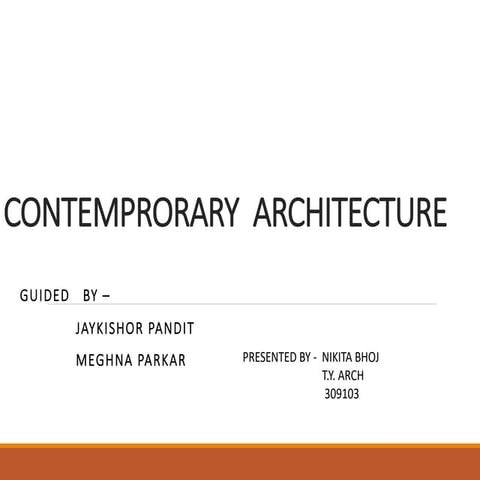 CONTEMPRORARY ARCHITECTURE

GUIDED BY –

JAYKISHOR PANDIT

MEGHNA PARKAR

PRESENTED BY - NIKITA BHOJ
T.Y. ARCH
309103